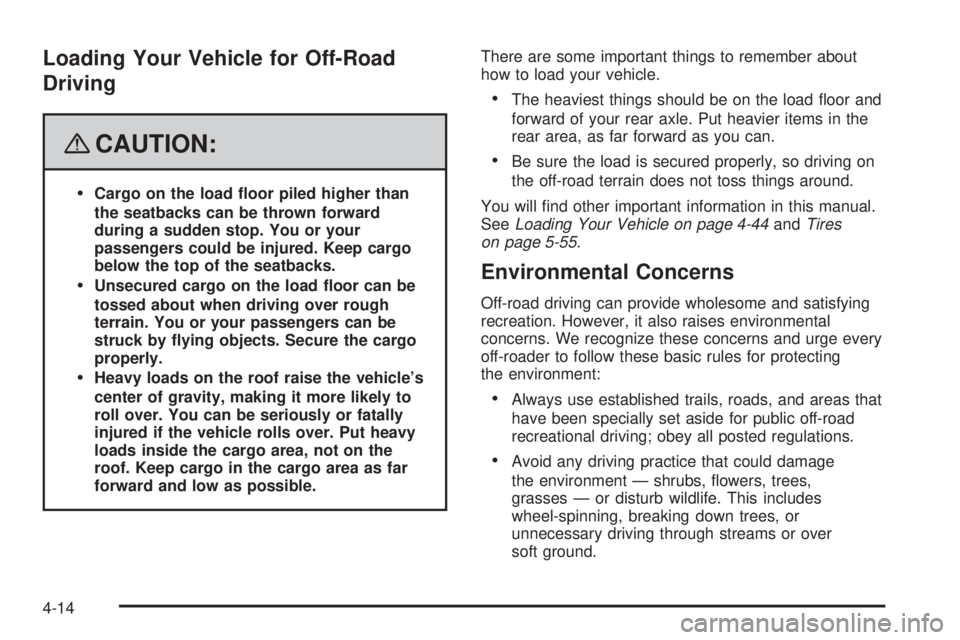 Loading Your Vehicle for Off-Road Driving

CAUTION:

• Cargo on the load floor piled higher than the seatbacks can be thrown forward during a sudden stop. You or your passengers could be injured. Keep cargo below the top of the seatbacks.
• Unsecured cargo on the load floor can be tossed about when driving over rough terrain. You or your passengers can be struck by flying objects. Secure the cargo properly.
• Heavy loads on the roof raise the vehicle's center of gravity, making it more likely to roll over. You can be seriously or fatally injured if the vehicle rolls over. Put heavy loads inside the cargo area, not on the roof. Keep cargo in the cargo area as far forward and low as possible.

There are some important things to remember about how to load your vehicle.

• The heaviest things should be on the load floor and forward of your rear axle. Put heavier items in the rear area, as far forward as you can.
• Be sure the load is secured properly, so driving on the off-road terrain does not toss things around.

You will find other important information in this manual. See Loading Your Vehicle on page 4-44 and Tires on page 5-55.

Environmental Concerns

Off-road driving can provide wholesome and satisfying recreation. However, it also raises environmental concerns. We recognize these concerns and urge every off-roader to follow these basic rules for protecting the environment:

• Always use established trails, roads, and areas that have been specially set aside for public off-road recreational driving; obey all posted regulations.
• Avoid any driving practice that could damage the environment — shrubs, flowers, trees, grasses — or disturb wildlife. This includes wheel-spinning, breaking down trees, or unnecessary driving through streams or over soft ground.

4-14

carmanualsonline.info